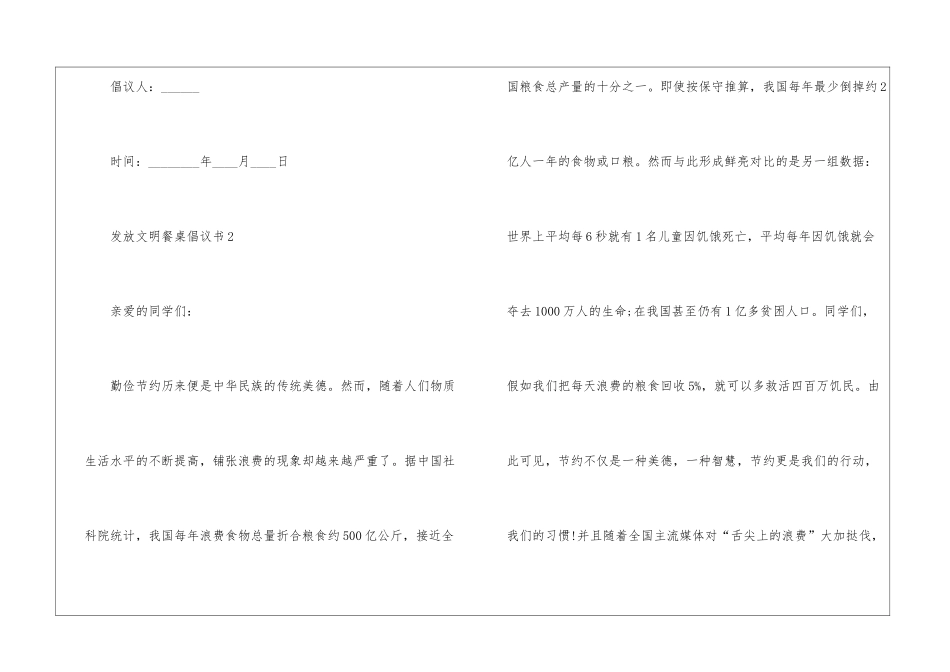 倡议人：____

时间：____年____月____日

发放文明餐桌倡议书2

亲爱的同学们：

勤俭节约历来便是中华民族的传统美德。然而，随着人们物质生活水平的不断提高，铺张浪费的现象却越来越严重了。据中国社科院统计，我国每年浪费食物总量折合粮食约500亿公斤，接近全国粮食总产量的十分之一。即使按保守推算，我国每年最少倒掉约2亿人一年的食物或口粮。然而与此形成鲜亮对比的是另一组数据：世界上平均每6秒就有1名儿童因饥饿死亡，平均每年因饥饿就会夺去1000万人的生命;在我国甚至仍有1亿多贫困人口。同学们，假如我们把每天浪费的粮食回收5%，就可以多救活四百万饥民。由此可见，节约不仅是一种美德，一种智慧，节约更是我们的行动，我们的习惯!并且随着全国主流媒体对“舌尖上的浪费”大加挞伐，